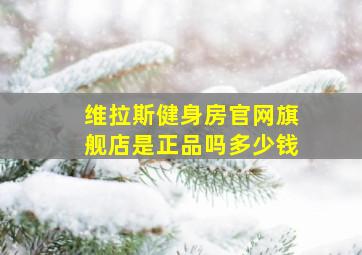 维拉斯健身房官网旗舰店是正品吗多少钱